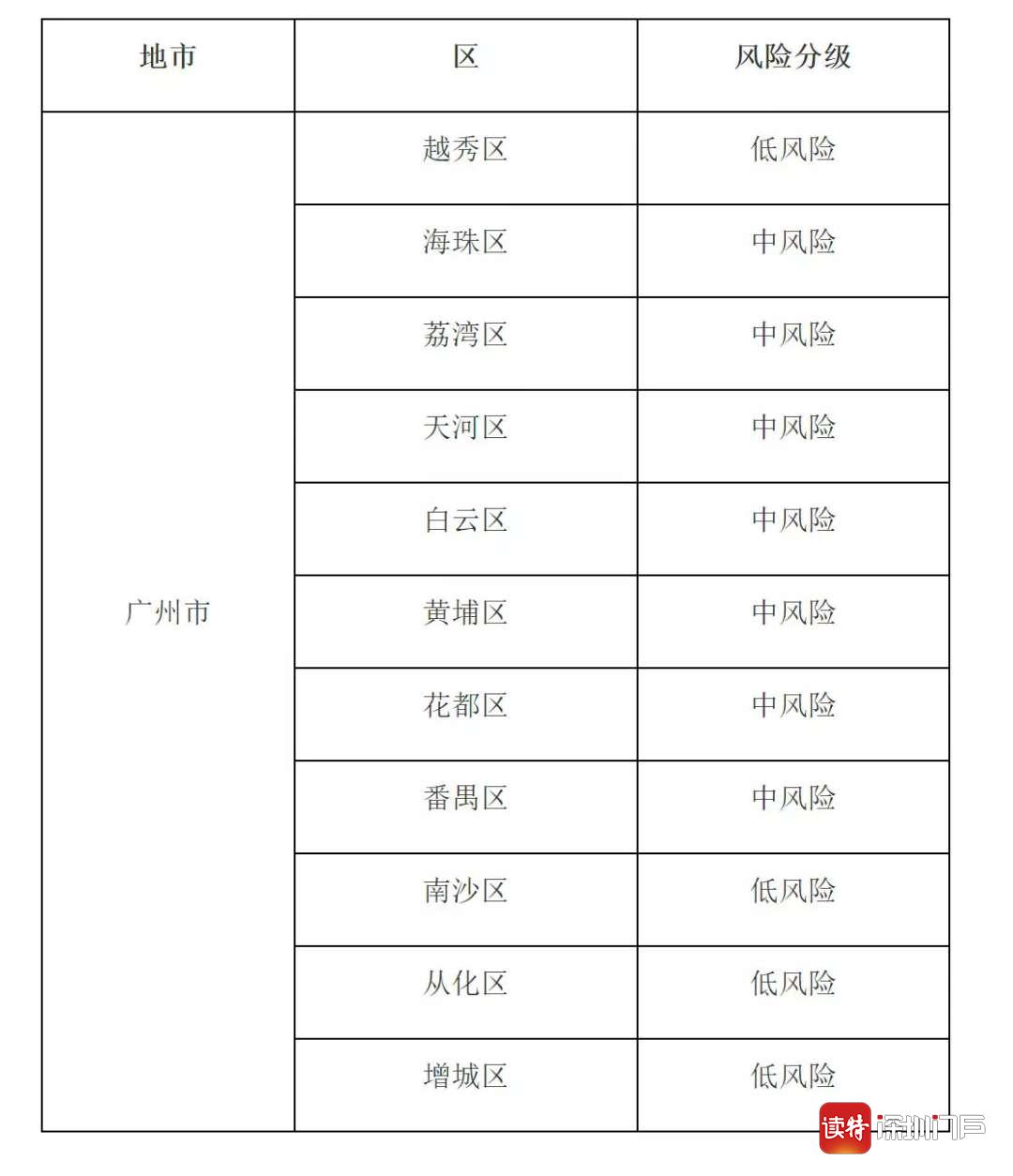 | 地市 | 区 | 风险分级 |
|---|---|---|
| 广州市 | 越秀区 | 低风险 |
| | 海珠区 | 中风险 |
| | 荔湾区 | 中风险 |
| | 天河区 | 中风险 |
| | 白云区 | 中风险 |
| | 黄埔区 | 中风险 |
| | 花都区 | 中风险 |
| | 番禺区 | 中风险 |
| | 南沙区 | 低风险 |
| | 从化区 | 低风险 |
| | 增城区 | 低风险 |

读特 深圳门户